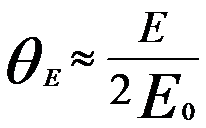 $\theta_E \approx \frac{E}{2E_0}$